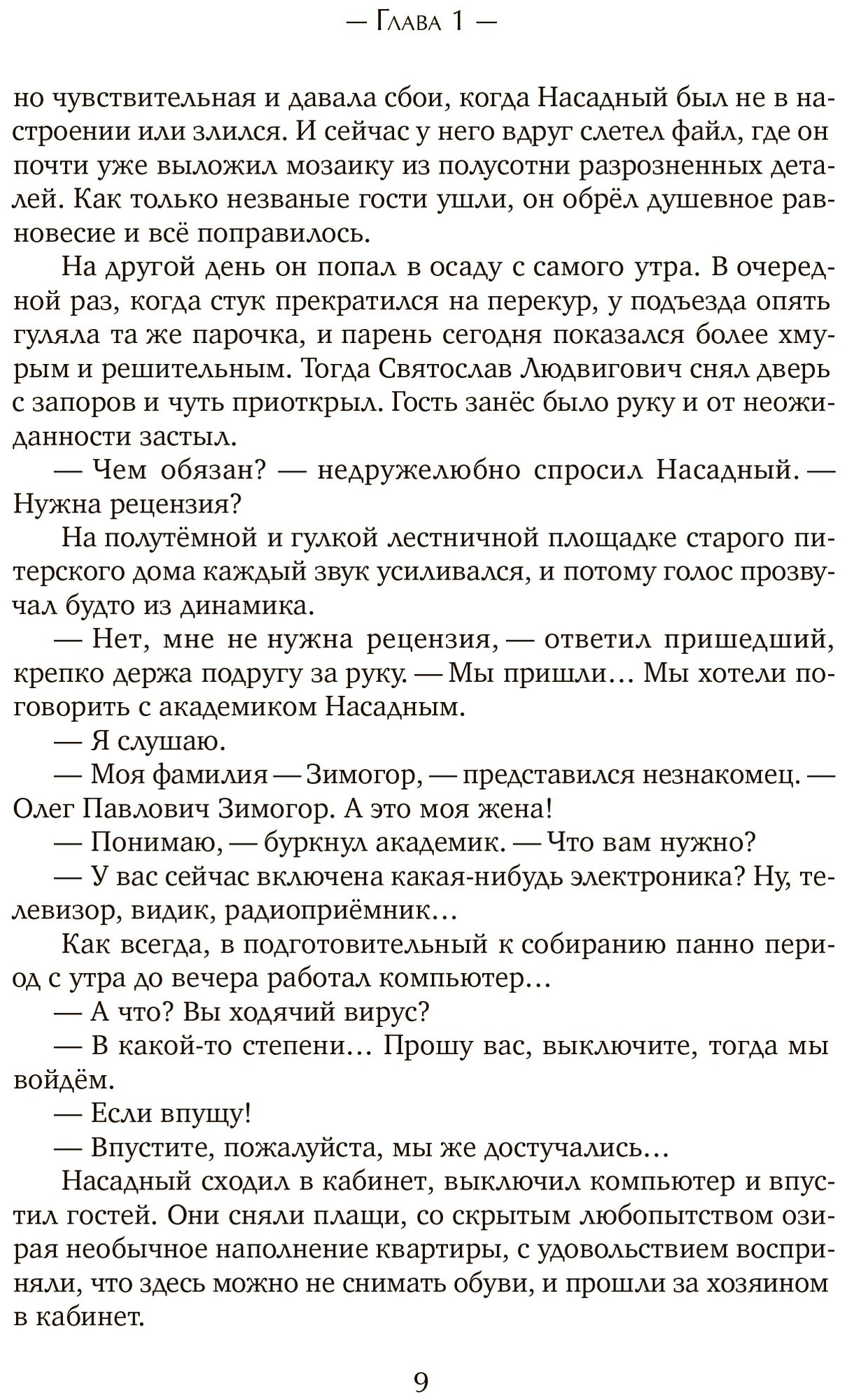 — Глава 1 —

но чувствительная и давала сбои, когда Насадный был не в настроении или злился. И сейчас у него вдруг слетел файл, где он почти уже выложил мозаику из полусотни разрозненных деталей. Как только незваные гости ушли, он обрёл душевное равновесие и всё поправилось.

На другой день он попал в осаду с самого утра. В очередной раз, когда стук прекратился на перекур, у подъезда опять гуляла та же парочка, и парень сегодня показался более хмурым и решительным. Тогда Святослав Людвигович снял дверь с запоров и чуть приоткрыл. Гость занёс было руку и от неожиданности застыл.

— Чем обязан? — недружелюбно спросил Насадный. — Нужна рецензия?

На полутёмной и гулкой лестничной площадке старого питерского дома каждый звук усиливался, и потому голос прозвучал будто из динамика.

— Нет, мне не нужна рецензия, — ответил пришедший, крепко держа подругу за руку. — Мы пришли... Мы хотели поговорить с академиком Насадным.

— Я слушаю.

— Моя фамилия — Зимогор, — представился незнакомец. — Олег Павлович Зимогор. А это моя жена!

— Понимаю, — буркнул академик. — Что вам нужно?

— У вас сейчас включена какая-нибудь электроника? Ну, телевизор, видик, радиоприёмник...

Как всегда, в подготовительный к собиранию панно период с утра до вечера работал компьютер...

— А что? Вы ходячий вирус?

— В какой-то степени... Прошу вас, выключите, тогда мы войдём.

— Если впущу!

— Впустите, пожалуйста, мы же достучались...

Насадный сходил в кабинет, выключил компьютер и впустил гостей. Они сняли плащи, со скрытым любопытством озирая необычное наполнение квартиры, с удовольствием восприняли, что здесь можно не снимать обуви, и прошли за хозяином в кабинет.

9